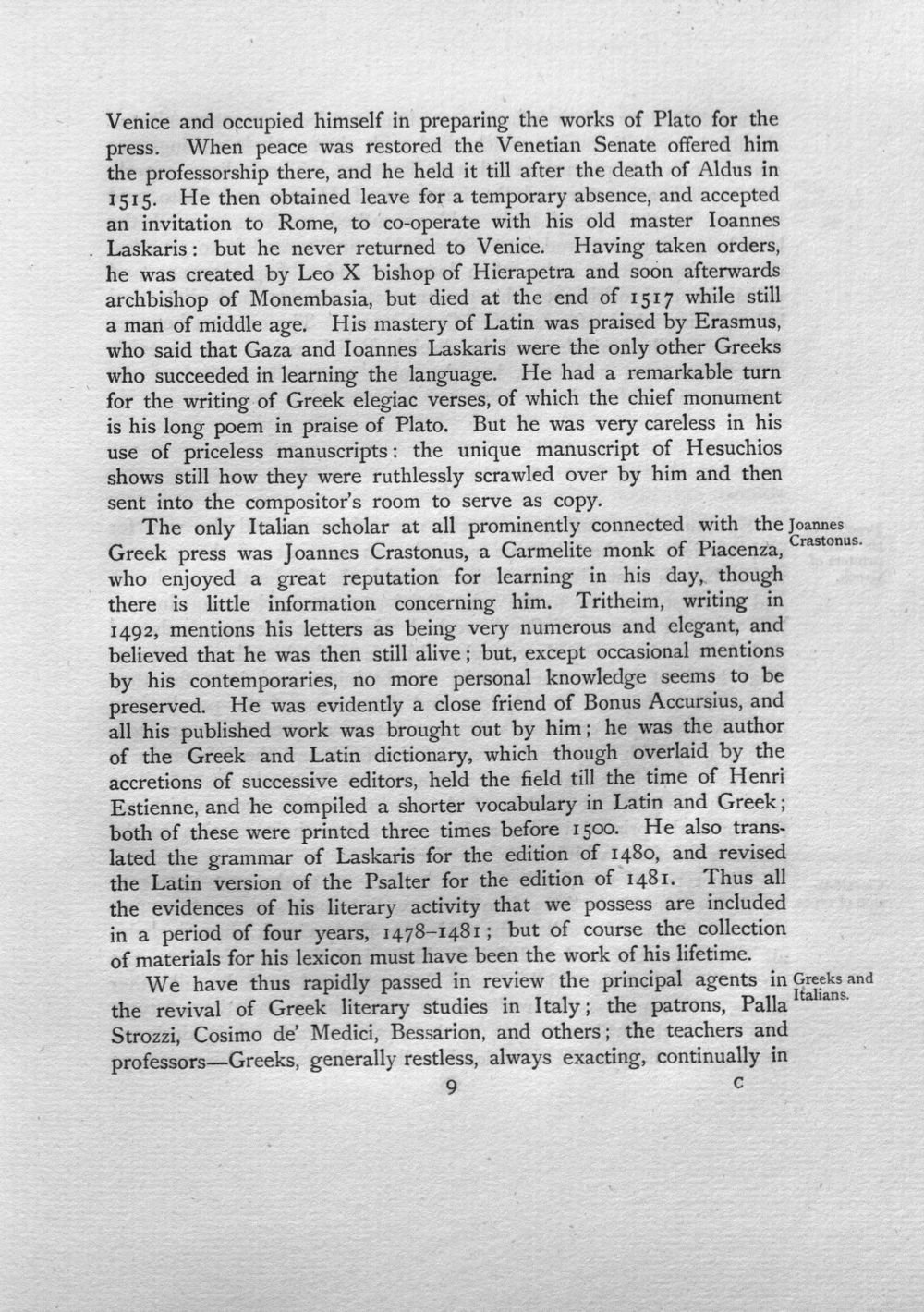 Venice and occupied himself in preparing the works of Plato for the press. When peace was restored the Venetian Senate offered him the professorship there, and he held it till after the death of Aldus in 1515. He then obtained leave for a temporary absence, and accepted an invitation to Rome, to co-operate with his old master Ioannes Laskaris: but he never returned to Venice. Having taken orders, he was created by Leo X bishop of Hierapetra and soon afterwards archbishop of Monembasia, but died at the end of 1517 while still a man of middle age. His mastery of Latin was praised by Erasmus, who said that Gaza and Ioannes Laskaris were the only other Greeks who succeeded in learning the language. He had a remarkable turn for the writing of Greek elegiac verses, of which the chief monument is his long poem in praise of Plato. But he was very careless in his use of priceless manuscripts: the unique manuscript of Hesuchios shows still how they were ruthlessly scrawled over by him and then sent into the compositor's room to serve as copy.

Joannes Crastonus.

The only Italian scholar at all prominently connected with the Greek press was Joannes Crastonus, a Carmelite monk of Piacenza, who enjoyed a great reputation for learning in his day, though there is little information concerning him. Tritheim, writing in 1492, mentions his letters as being very numerous and elegant, and believed that he was then still alive; but, except occasional mentions by his contemporaries, no more personal knowledge seems to be preserved. He was evidently a close friend of Bonus Accursius, and all his published work was brought out by him; he was the author of the Greek and Latin dictionary, which though overlaid by the accretions of successive editors, held the field till the time of Henri Estienne, and he compiled a shorter vocabulary in Latin and Greek; both of these were printed three times before 1500. He also translated the grammar of Laskaris for the edition of 1480, and revised the Latin version of the Psalter for the edition of 1481. Thus all the evidences of his literary activity that we possess are included in a period of four years, 1478-1481; but of course the collection of materials for his lexicon must have been the work of his lifetime.

Greeks and Italians.

We have thus rapidly passed in review the principal agents in the revival of Greek literary studies in Italy; the patrons, Palla Strozzi, Cosimo de' Medici, Bessarion, and others; the teachers and professors—Greeks, generally restless, always exacting, continually in

9 C